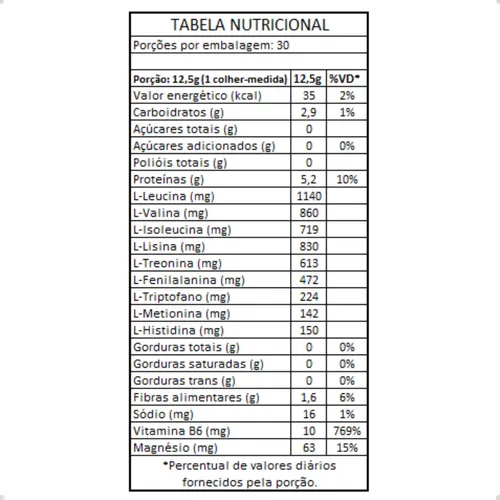 TABELA NUTRICIONAL

Porções por embalagem: 30

| Porção: 12,5g (1 colher-medida) | 12,5g | %VD* |
|---|---|---|
| Valor energético (kcal) | 35 | 2% |
| Carboidratos (g) | 2,9 | 1% |
| Açúcares totais (g) | 0 | |
| Açúcares adicionados (g) | 0 | 0% |
| Polióis totais (g) | 0 | |
| Proteínas (g) | 5,2 | 10% |
| L-Leucina (mg) | 1140 | |
| L-Valina (mg) | 860 | |
| L-Isoleucina (mg) | 719 | |
| L-Lisina (mg) | 830 | |
| L-Treonina (mg) | 613 | |
| L-Fenilalanina (mg) | 472 | |
| L-Triptofano (mg) | 224 | |
| L-Metionina (mg) | 142 | |
| L-Histidina (mg) | 150 | |
| Gorduras totais (g) | 0 | 0% |
| Gorduras saturadas (g) | 0 | 0% |
| Gorduras trans (g) | 0 | 0% |
| Fibras alimentares (g) | 1,6 | 6% |
| Sódio (mg) | 16 | 1% |
| Vitamina B6 (mg) | 10 | 769% |
| Magnésio (mg) | 63 | 15% |

*Percentual de valores diários fornecidos pela porção.